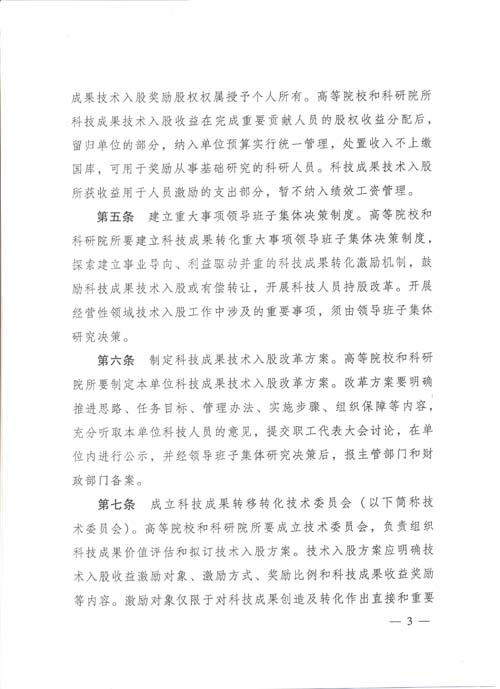 成果技术入股奖励股权权属授予个人所有。高等院校和科研院所科技成果技术入股收益在完成重要贡献人员的股权收益分配后，留归单位的部分，纳入单位预算实行统一管理，处置收入不上缴国库，可用于奖励从事基础研究的科研人员。科技成果技术入股所获收益用于人员激励的支出部分，暂不纳入绩效工资管理。

第五条　建立重大事项领导班子集体决策制度。高等院校和科研院所要建立科技成果转化重大事项领导班子集体决策制度，探索建立事业导向、利益驱动并重的科技成果转化激励机制，鼓励科技成果技术入股或有偿转让，开展科技人员持股改革。开展经营性领域技术入股工作中涉及的重要事项，须由领导班子集体研究决策。

第六条　制定科技成果技术入股改革方案。高等院校和科研院所要制定本单位科技成果技术入股改革方案。改革方案要明确推进思路、任务目标、管理办法、实施步骤、组织保障等内容，充分听取本单位科技人员的意见，提交职工代表大会讨论，在单位内进行公示，并经领导班子集体研究决策后，报主管部门和财政部门备案。

第七条　成立科技成果转移转化技术委员会（以下简称技术委员会）。高等院校和科研院所要成立技术委员会，负责组织科技成果价值评估和拟订技术入股方案。技术入股方案应明确技术入股收益激励对象、激励方式、奖励比例和科技成果收益奖励等内容。激励对象仅限于对科技成果创造及转化作出直接和重要

— 3 —